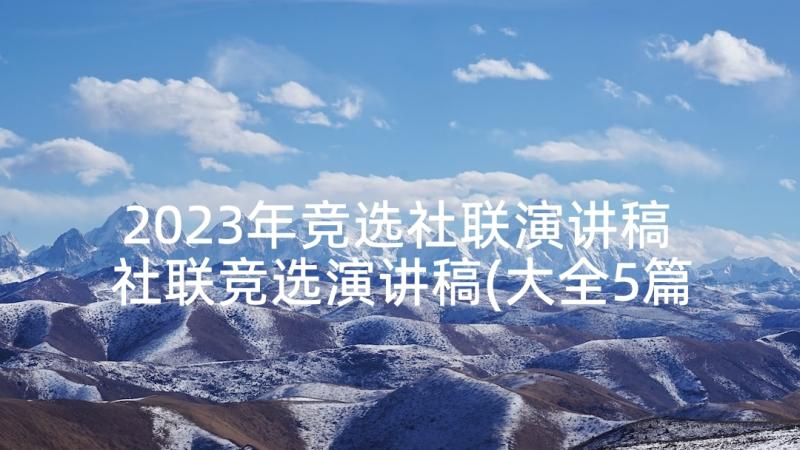 2023年竞选社联演讲稿 社联竞选演讲稿(大全5篇